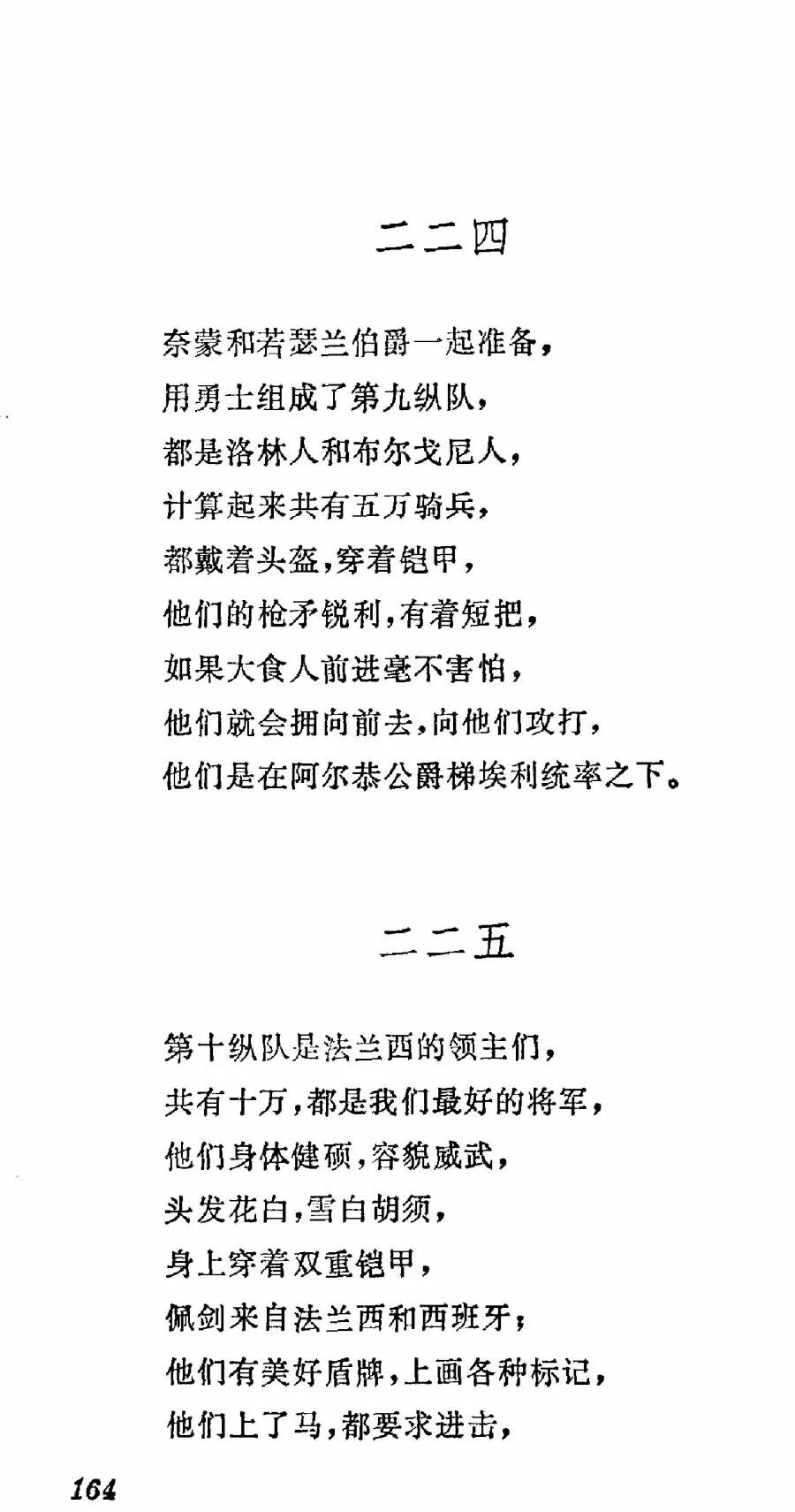 二二四

奈蒙和若瑟兰伯爵一起准备，
用勇士组成了第九纵队，
都是洛林人和布尔戈尼人，
计算起来共有五万骑兵，
都戴着头盔，穿着铠甲，
他们的枪矛锐利，有着短把，
如果大食人前进毫不害怕，
他们就会拥向前去，向他们攻打，
他们是在阿尔恭公爵梯埃利统率之下。

二二五

第十纵队是法兰西的领主们，
共有十万，都是我们最好的将军，
他们身体健硕，容貌威武，
头发花白，雪白胡须，
身上穿着双重铠甲，
佩剑来自法兰西和西班牙；
他们有美好盾牌，上画各种标记，
他们上了马，都要求进击，

164